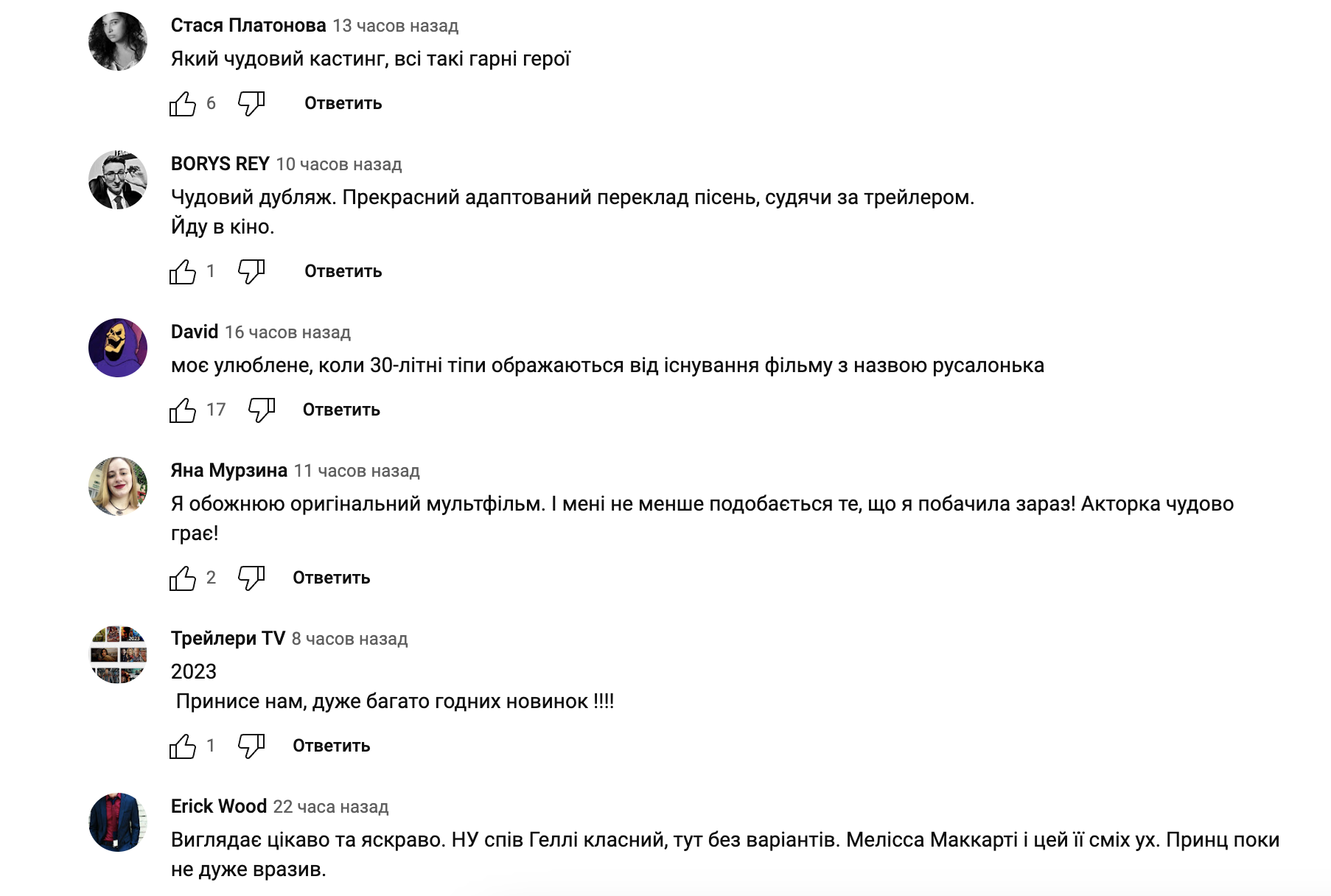 Стася Платонова 13 часов назад
Який чудовий кастинг, всі такі гарні герої

6 Ответить

BORYS REY 10 часов назад
Чудовий дубляж. Прекрасний адаптований переклад пісень, судячи за трейлером.
Йду в кіно.

1 Ответить

David 16 часов назад
моє улюблене, коли 30-літні типи ображаються від існування фільму з назвою русалонька

17 Ответить

Яна Мурзина 11 часов назад
Я обожнюю оригінальний мультфільм. І мені не менше подобається те, що я побачила зараз! Акторка чудово грає!

2 Ответить

Трейлери TV 8 часов назад
2023
Принисе нам, дуже багато годних новинок !!!!

1 Ответить

Erick Wood 22 часа назад
Виглядає цікаво та яскраво. НУ спів Геллі класний, тут без варіантів. Мелісса Маккарті і цей її сміх ух. Принц поки не дуже вразив.